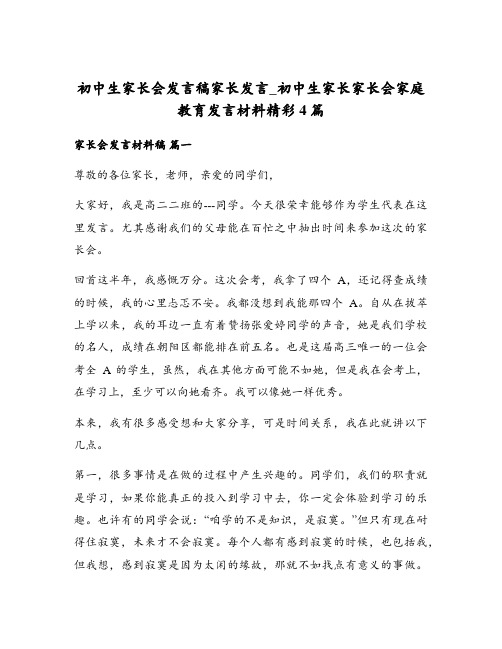 初中生家长会发言稿家长发言_初中生家长家长会家庭教育发言材料精彩4篇

家长会发言材料稿 篇一

尊敬的各位家长，老师，亲爱的同学们，

大家好，我是高二二班的---同学。今天很荣幸能够作为学生代表在这里发言。尤其感谢我们的父母能在百忙之中抽出时间来参加这次的家长会。

回首这半年，我感慨万分。这次会考，我拿了四个 A，还记得查成绩的时候，我的心里忐忑不安。我都没想到我能那四个 A。自从在拔萃上学以来，我的耳边一直有着赞扬张爱婷同学的声音，她是我们学校的名人，成绩在朝阳区都能排在前五名。也是这届高三唯一的一位会考全 A 的学生，虽然，我在其他方面可能不如她，但是我在会考上，在学习上，至少可以向她看齐。我可以像她一样优秀。

本来，我有很多感受想和大家分享，可是时间关系，我在此就讲以下几点。

第一，很多事情是在做的过程中产生兴趣的。同学们，我们的职责就是学习，如果你能真正的投入到学习中去，你一定会体验到学习的乐趣。也许有的同学会说：“咱学的不是知识，是寂寞。”但只有现在耐得住寂寞，未来才不会寂寞。每个人都有感到寂寞的时候，也包括我，但我想，感到寂寞是因为太闲的缘故，那就不如找点有意义的事做。